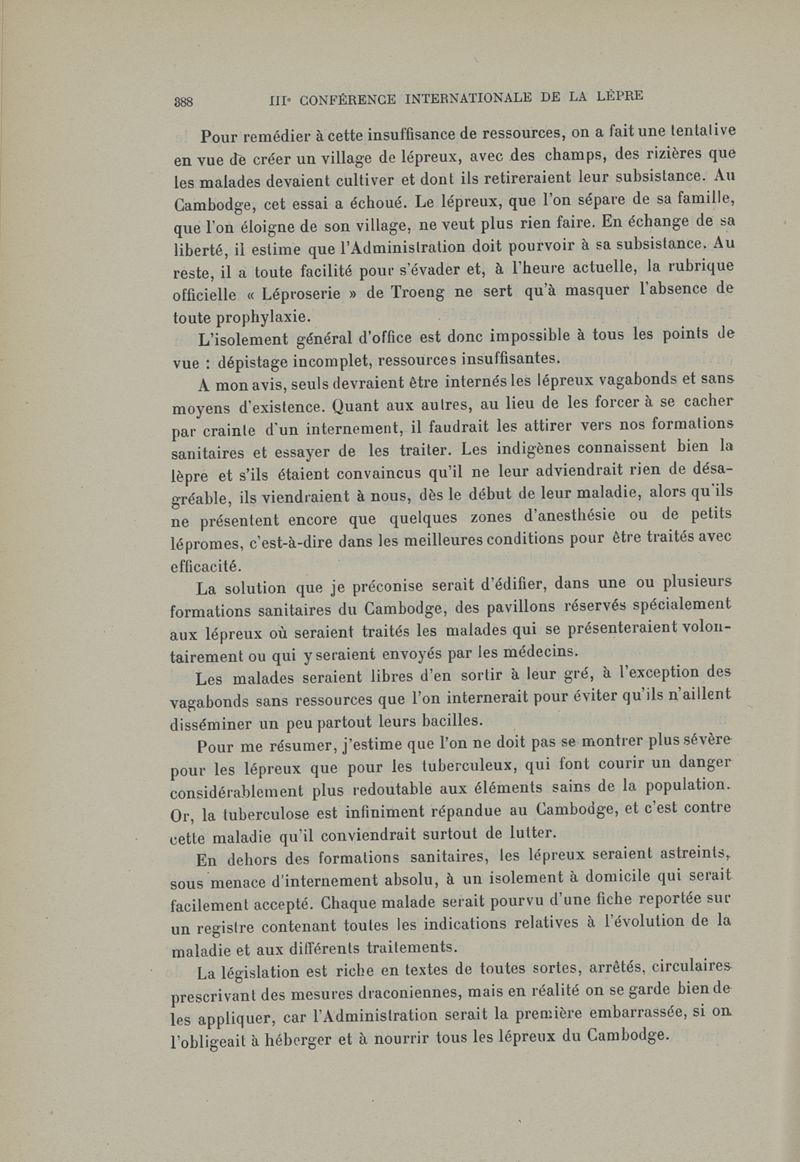 388 IIIe CONFÉRENCE INTERNATIONALE DE LA LÈPRE

Pour remédier à cette insuffisance de ressources, on a fait une tentative en vue de créer un village de lépreux, avec des champs, des rizières que les malades devaient cultiver et dont ils retireraient leur subsistance. Au Cambodge, cet essai a échoué. Le lépreux, que l'on sépare de sa famille, que l'on éloigne de son village, ne veut plus rien faire. En échange de sa liberté, il estime que l'Administration doit pourvoir à sa subsistance. Au reste, il a toute facilité pour s'évader et, à l'heure actuelle, la rubrique officielle « Léproserie » de Troeng ne sert qu'à masquer l'absence de toute prophylaxie.

L'isolement général d'office est donc impossible à tous les points de vue : dépistage incomplet, ressources insuffisantes.

A mon avis, seuls devraient être internés les lépreux vagabonds et sans moyens d'existence. Quant aux autres, au lieu de les forcer à se cacher par crainte d'un internement, il faudrait les attirer vers nos formations sanitaires et essayer de les traiter. Les indigènes connaissent bien la lèpre et s'ils étaient convaincus qu'il ne leur adviendrait rien de désagréable, ils viendraient à nous, dès le début de leur maladie, alors qu'ils ne présentent encore que quelques zones d'anesthésie ou de petits lépromes, c'est-à-dire dans les meilleures conditions pour être traités avec efficacité.

La solution que je préconise serait d'édifier, dans une ou plusieurs formations sanitaires du Cambodge, des pavillons réservés spécialement aux lépreux où seraient traités les malades qui se présenteraient volontairement ou qui y seraient envoyés par les médecins.

Les malades seraient libres d'en sortir à leur gré, à l'exception des vagabonds sans ressources que l'on internerait pour éviter qu'ils n'aillent disséminer un peu partout leurs bacilles.

Pour me résumer, j'estime que l'on ne doit pas se montrer plus sévère pour les lépreux que pour les tuberculeux, qui font courir un danger considérablement plus redoutable aux éléments sains de la population. Or, la tuberculose est infiniment répandue au Cambodge, et c'est contre cette maladie qu'il conviendrait surtout de lutter.

En dehors des formations sanitaires, les lépreux seraient astreints, sous menace d'internement absolu, à un isolement à domicile qui serait facilement accepté. Chaque malade serait pourvu d'une fiche reportée sur un registre contenant toutes les indications relatives à l'évolution de la maladie et aux différents traitements.

La législation est riche en textes de toutes sortes, arrêtés, circulaires prescrivant des mesures draconiennes, mais en réalité on se garde bien de les appliquer, car l'Administration serait la première embarrassée, si on l'obligeait à héberger et à nourrir tous les lépreux du Cambodge.